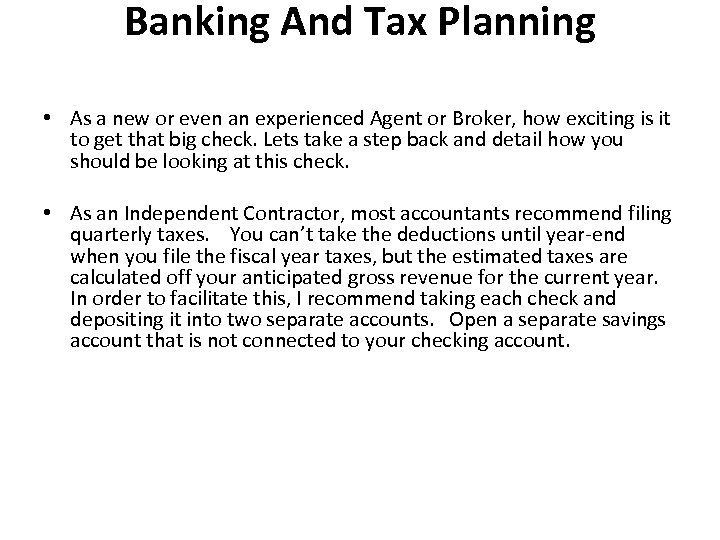 Banking And Tax Planning

• As a new or even an experienced Agent or Broker, how exciting is it to get that big check. Lets take a step back and detail how you should be looking at this check.

• As an Independent Contractor, most accountants recommend filing quarterly taxes. You can't take the deductions until year-end when you file the fiscal year taxes, but the estimated taxes are calculated off your anticipated gross revenue for the current year. In order to facilitate this, I recommend taking each check and depositing it into two separate accounts. Open a separate savings account that is not connected to your checking account.